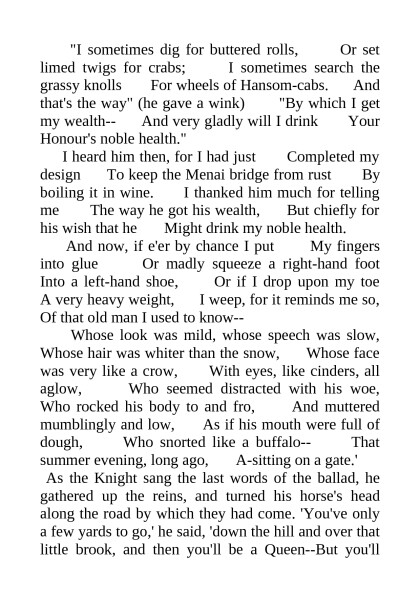 "I sometimes dig for buttered rolls, Or set limed twigs for crabs; I sometimes search the grassy knolls For wheels of Hansom-cabs. And that's the way" (he gave a wink) "By which I get my wealth-- And very gladly will I drink Your Honour's noble health."

I heard him then, for I had just Completed my design To keep the Menai bridge from rust By boiling it in wine. I thanked him much for telling me The way he got his wealth, But chiefly for his wish that he Might drink my noble health.

And now, if e'er by chance I put My fingers into glue Or madly squeeze a right-hand foot Into a left-hand shoe, Or if I drop upon my toe A very heavy weight, I weep, for it reminds me so, Of that old man I used to know--

Whose look was mild, whose speech was slow, Whose hair was whiter than the snow, Whose face was very like a crow, With eyes, like cinders, all aglow, Who seemed distracted with his woe, Who rocked his body to and fro, And muttered mumblingly and low, As if his mouth were full of dough, Who snorted like a buffalo-- That summer evening, long ago, A-sitting on a gate.'

As the Knight sang the last words of the ballad, he gathered up the reins, and turned his horse's head along the road by which they had come. 'You've only a few yards to go,' he said, 'down the hill and over that little brook, and then you'll be a Queen--But you'll